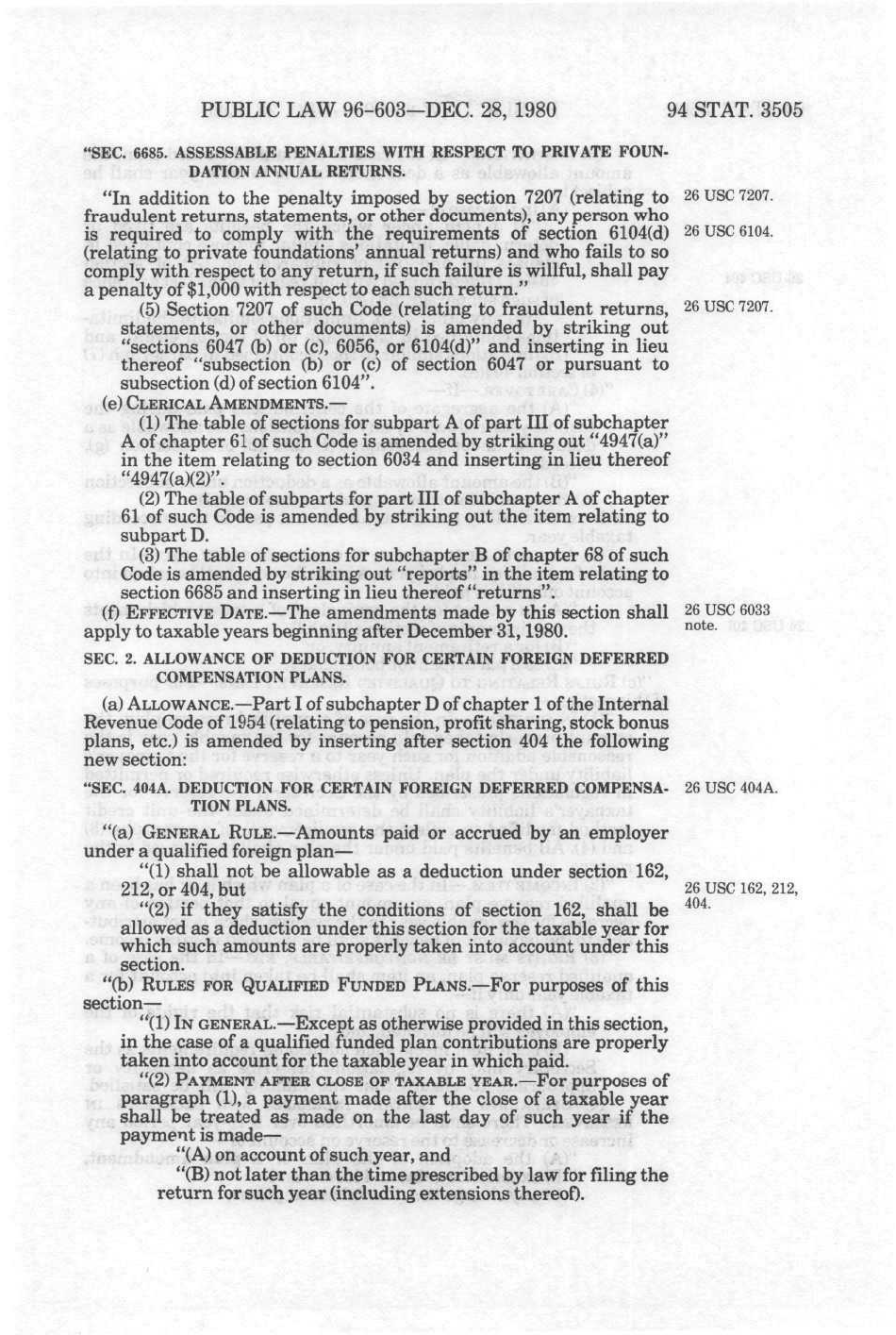 PUBLIC LAW 96-603—DEC. 28, 1980 94 STAT. 3505

"SEC. 6685. ASSESSABLE PENALTIES WITH RESPECT TO PRIVATE FOUNDATION ANNUAL RETURNS.

"In addition to the penalty imposed by section 7207 (relating to fraudulent returns, statements, or other documents), any person who is required to comply with the requirements of section 6104(d) (relating to private foundations' annual returns) and who fails to so comply with respect to any return, if such failure is willful, shall pay a penalty of $1,000 with respect to each such return."

26 USC 7207.

26 USC 6104.

(5) Section 7207 of such Code (relating to fraudulent returns, statements, or other documents) is amended by striking out "sections 6047 (b) or (c), 6056, or 6104(d)" and inserting in lieu thereof "subsection (b) or (c) of section 6047 or pursuant to subsection (d) of section 6104".

26 USC 7207.

(e) CLERICAL AMENDMENTS.—

(1) The table of sections for subpart A of part III of subchapter A of chapter 61 of such Code is amended by striking out "4947(a)" in the item relating to section 6034 and inserting in lieu thereof "4947(a)(2)".

(2) The table of subparts for part III of subchapter A of chapter 61 of such Code is amended by striking out the item relating to subpart D.

(3) The table of sections for subchapter B of chapter 68 of such Code is amended by striking out "reports" in the item relating to section 6685 and inserting in lieu thereof "returns".

(f) EFFECTIVE DATE.—The amendments made by this section shall apply to taxable years beginning after December 31, 1980.

26 USC 6033 note.

SEC. 2. ALLOWANCE OF DEDUCTION FOR CERTAIN FOREIGN DEFERRED COMPENSATION PLANS.

(a) ALLOWANCE.—Part I of subchapter D of chapter 1 of the Internal Revenue Code of 1954 (relating to pension, profit sharing, stock bonus plans, etc.) is amended by inserting after section 404 the following new section:

"SEC. 404A. DEDUCTION FOR CERTAIN FOREIGN DEFERRED COMPENSATION PLANS.

26 USC 404A.

"(a) GENERAL RULE.—Amounts paid or accrued by an employer under a qualified foreign plan—

"(1) shall not be allowable as a deduction under section 162, 212, or 404, but

26 USC 162, 212, 404.

"(2) if they satisfy the conditions of section 162, shall be allowed as a deduction under this section for the taxable year for which such amounts are properly taken into account under this section.

"(b) RULES FOR QUALIFIED FUNDED PLANS.—For purposes of this section—

"(1) IN GENERAL.—Except as otherwise provided in this section, in the case of a qualified funded plan contributions are properly taken into account for the taxable year in which paid.

"(2) PAYMENT AFTER CLOSE OF TAXABLE YEAR.—For purposes of paragraph (1), a payment made after the close of a taxable year shall be treated as made on the last day of such year if the payment is made—

"(A) on account of such year, and

"(B) not later than the time prescribed by law for filing the return for such year (including extensions thereof).